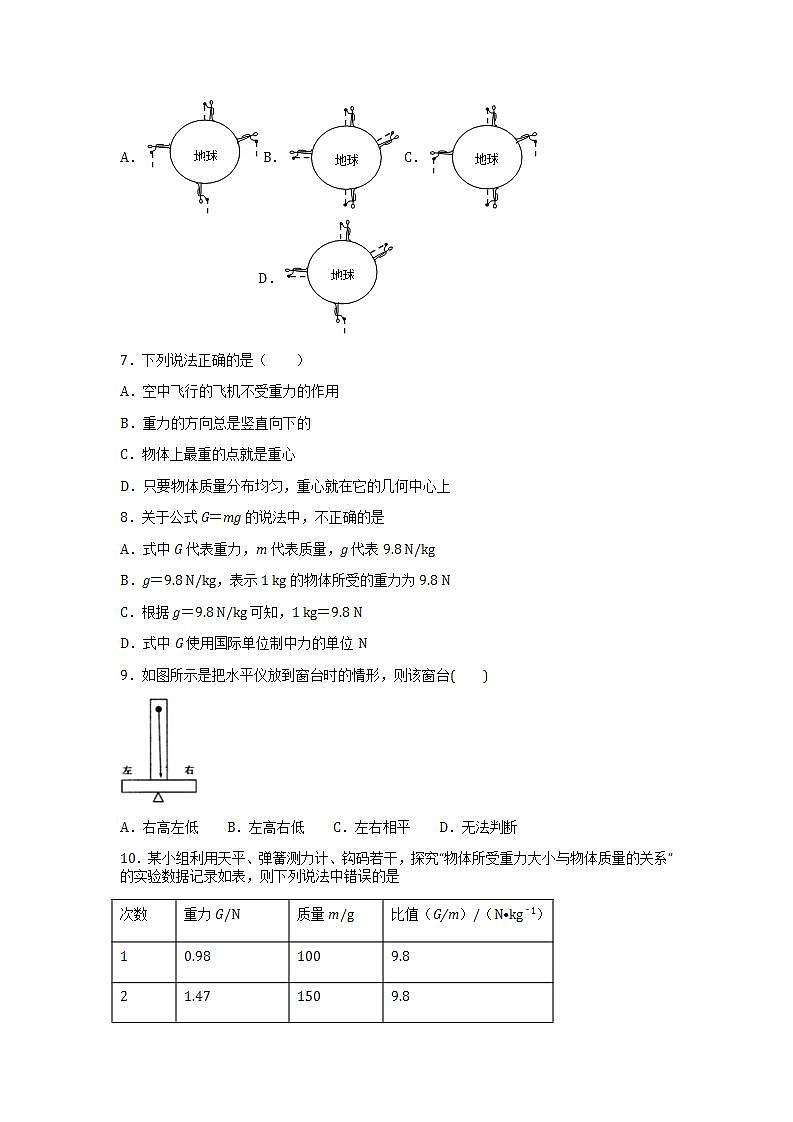 A. 地球 B. 地球 C. 地球

D. 地球

7．下列说法正确的是（　　）

A．空中飞行的飞机不受重力的作用

B．重力的方向总是竖直向下的

C．物体上最重的点就是重心

D．只要物体质量分布均匀，重心就在它的几何中心上

8．关于公式 $G=mg$ 的说法中，不正确的是

A．式中 $G$ 代表重力，$m$ 代表质量，$g$ 代表 9.8 N/kg

B．$g=9.8$ N/kg，表示 1 kg 的物体所受的重力为 9.8 N

C．根据 $g=9.8$ N/kg 可知，1 kg＝9.8 N

D．式中 $G$ 使用国际单位制中力的单位 N

9．如图所示是把水平仪放到窗台时的情形，则该窗台(　　)

左 右

A．右高左低　　B．左高右低　　C．左右相平　　D．无法判断

10．某小组利用天平、弹簧测力计、钩码若干，探究"物体所受重力大小与物体质量的关系"的实验数据记录如表，则下列说法中错误的是

| 次数 | 重力 $G$/N | 质量 $m$/g | 比值（$G/m$）/（N•kg$^{-1}$） |
|---|---|---|---|
| 1 | 0.98 | 100 | 9.8 |
| 2 | 1.47 | 150 | 9.8 |